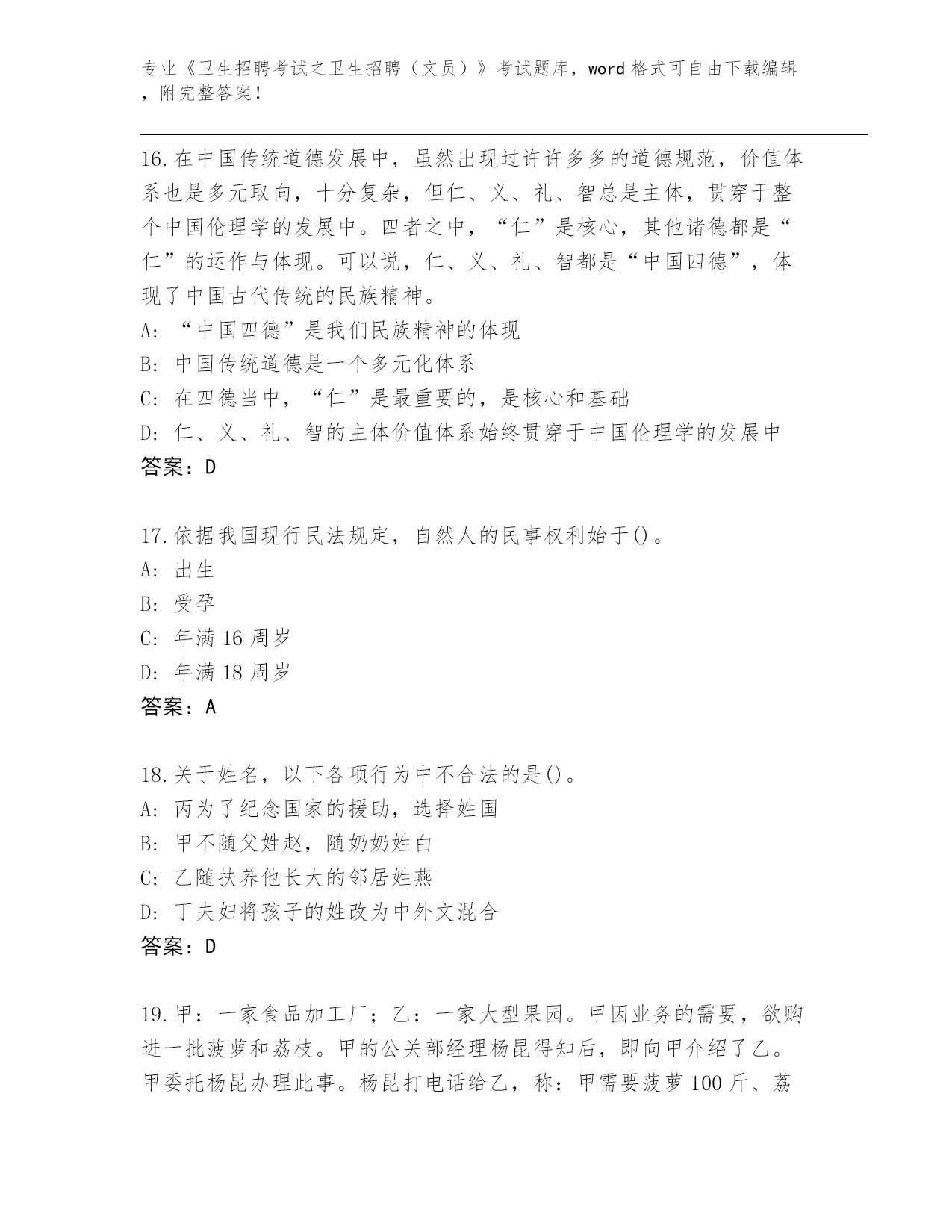 专业《卫生招聘考试之卫生招聘（文员）》考试题库，word 格式可自由下载编辑，附完整答案！

16.在中国传统道德发展中，虽然出现过许许多多的道德规范，价值体系也是多元取向，十分复杂，但仁、义、礼、智总是主体，贯穿于整个中国伦理学的发展中。四者之中，“仁”是核心，其他诸德都是“仁”的运作与体现。可以说，仁、义、礼、智都是“中国四德”，体现了中国古代传统的民族精神。
A：“中国四德”是我们民族精神的体现
B：中国传统道德是一个多元化体系
C：在四德当中，“仁”是最重要的，是核心和基础
D：仁、义、礼、智的主体价值体系始终贯穿于中国伦理学的发展中
答案：D

17.依据我国现行民法规定，自然人的民事权利始于()。
A：出生
B：受孕
C：年满 16 周岁
D：年满 18 周岁
答案：A

18.关于姓名，以下各项行为中不合法的是()。
A：丙为了纪念国家的援助，选择姓国
B：甲不随父姓赵，随奶奶姓白
C：乙随扶养他长大的邻居姓燕
D：丁夫妇将孩子的姓改为中外文混合
答案：D

19.甲：一家食品加工厂；乙：一家大型果园。甲因业务的需要，欲购进一批菠萝和荔枝。甲的公关部经理杨昆得知后，即向甲介绍了乙。甲委托杨昆办理此事。杨昆打电话给乙，称：甲需要菠萝 100 斤、荔